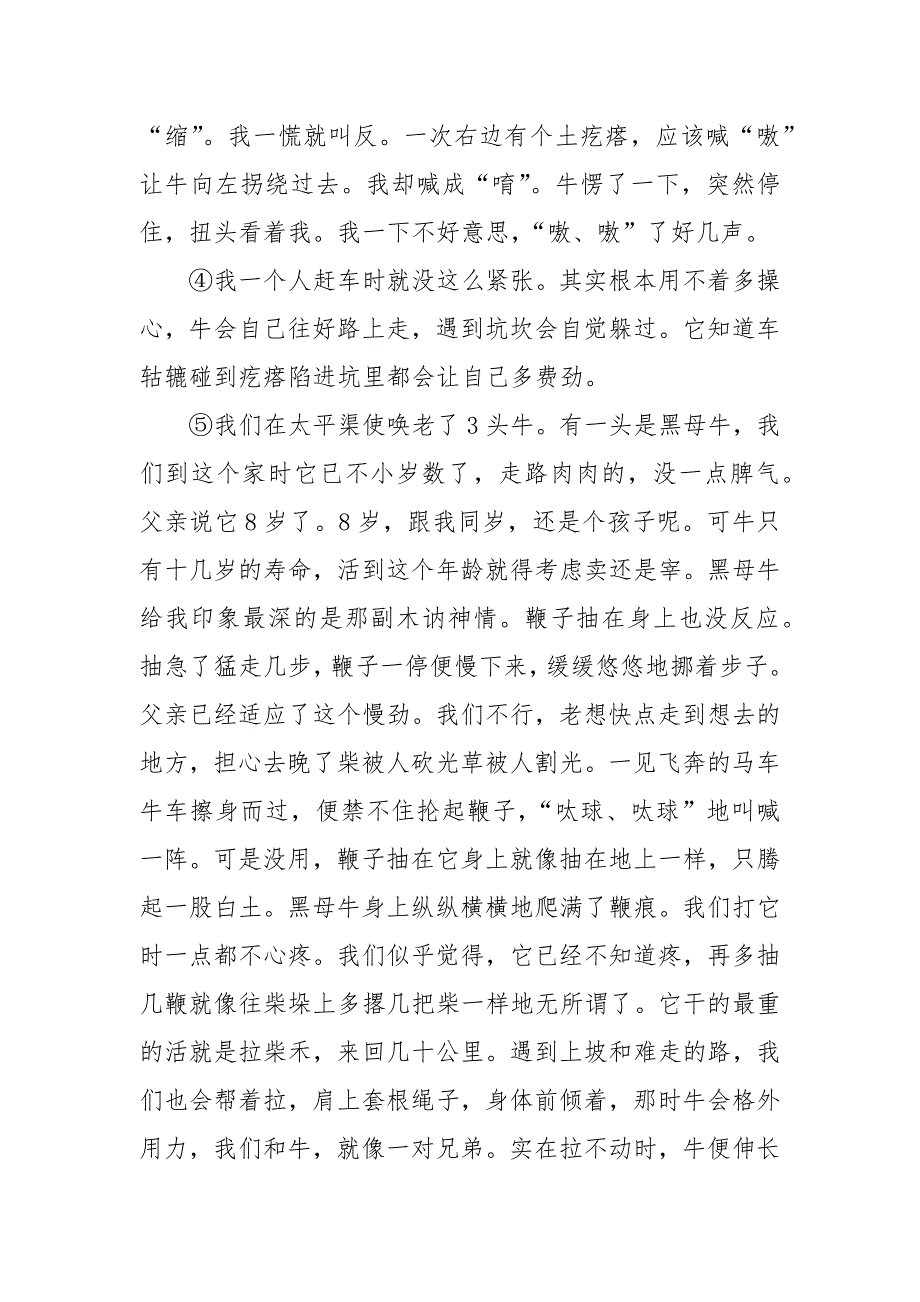 “缩”。我一慌就叫反。一次右边有个土疙瘩，应该喊“嗷”让牛向左拐绕过去。我却喊成“唷”。牛愣了一下，突然停住，扭头看着我。我一下不好意思，“嗷、嗷”了好几声。

④我一个人赶车时就没这么紧张。其实根本用不着多操心，牛会自己往好路上走，遇到坑坎会自觉躲过。它知道车轱辘碰到疙瘩陷进坑里都会让自己多费劲。

⑤我们在太平渠使唤老了3头牛。有一头是黑母牛，我们到这个家时它已不小岁数了，走路肉肉的，没一点脾气。父亲说它8岁了。8岁，跟我同岁，还是个孩子呢。可牛只有十几岁的寿命，活到这个年龄就得考虑卖还是宰。黑母牛给我印象最深的是那副木讷神情。鞭子抽在身上也没反应。抽急了猛走几步，鞭子一停便慢下来，缓缓悠悠地挪着步子。父亲已经适应了这个慢劲。我们不行，老想快点走到想去的地方，担心去晚了柴被人砍光草被人割光。一见飞奔的马车牛车擦身而过，便禁不住抡起鞭子，“呔球、呔球”地叫喊一阵。可是没用，鞭子抽在它身上就像抽在地上一样，只腾起一股白土。黑母牛身上纵纵横横地爬满了鞭痕。我们打它时一点都不心疼。我们似乎觉得，它已经不知道疼，再多抽几鞭就像往柴垛上多撂几把柴一样地无所谓了。它干的最重的活就是拉柴禾，来回几十公里。遇到上坡和难走的路，我们也会帮着拉，肩上套根绳子，身体前倾着，那时牛会格外用力，我们和牛，就像一对兄弟。实在拉不动时，牛便伸长